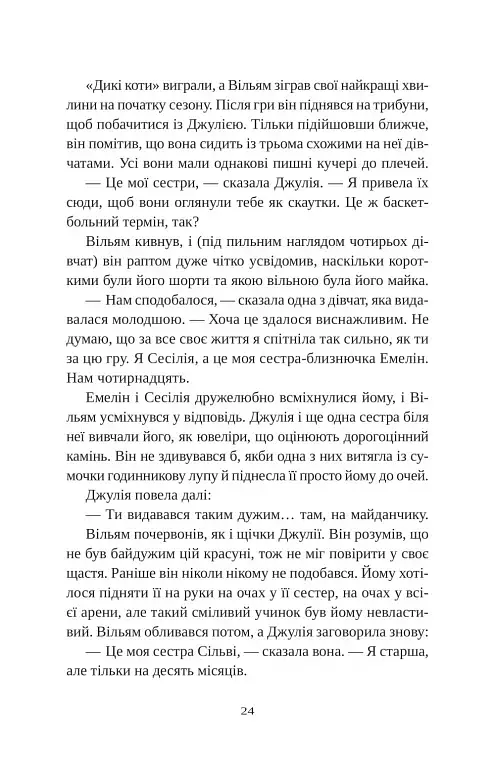 «Дикі коти» виграли, а Вільям зіграв свої найкращі хвилини на початку сезону. Після гри він піднявся на трибуни, щоб побачитися із Джулією. Тільки підійшовши ближче, він помітив, що вона сидить із трьома схожими на неї дівчатами. Усі вони мали однакові пишні кучері до плечей.

— Це мої сестри, — сказала Джулія. — Я привела їх сюди, щоб вони оглянули тебе як скаутки. Це ж баскетбольний термін, так?

Вільям кивнув, і (під пильним наглядом чотирьох дівчат) він раптом дуже чітко усвідомив, наскільки короткими були його шорти та якою вільною була його майка.

— Нам сподобалося, — сказала одна з дівчат, яка видавалася молодшою. — Хоча це здалося виснажливим. Не думаю, що за все своє життя я спітніла так сильно, як ти за цю гру. Я Сесілія, а це моя сестра-близнючка Емелін. Нам чотирнадцять.

Емелін і Сесілія дружелюбно всміхнулися йому, і Вільям усміхнувся у відповідь. Джулія і ще одна сестра біля неї вивчали його, як ювеліри, що оцінюють дорогоцінний камінь. Він не здивувався б, якби одна з них витягла із сумочки годинникову лупу й піднесла її просто йому до очей.

Джулія повела далі:

— Ти видавався таким дужим… там, на майданчику.

Вільям почервонів, як і щічки Джулії. Він розумів, що не був байдужим цій красуні, тож не міг повірити у своє щастя. Раніше він ніколи нікому не подобався. Йому хотілося підняти її на руки на очах у її сестер, на очах у всієї арени, але такий сміливий учинок був йому невластивий. Вільям обливався потом, а Джулія заговорила знову:

— Це моя сестра Сільві, — сказала вона. — Я старша, але тільки на десять місяців.

24